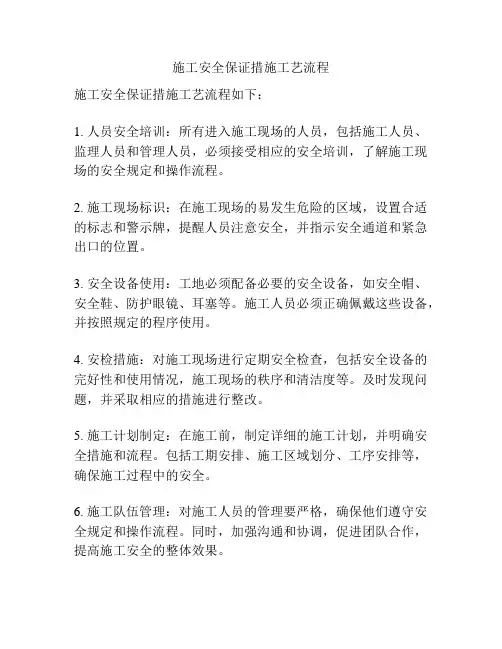 施工安全保证措施工艺流程

施工安全保证措施工艺流程如下：

1. 人员安全培训：所有进入施工现场的人员，包括施工人员、监理人员和管理人员，必须接受相应的安全培训，了解施工现场的安全规定和操作流程。

2. 施工现场标识：在施工现场的易发生危险的区域，设置合适的标志和警示牌，提醒人员注意安全，并指示安全通道和紧急出口的位置。

3. 安全设备使用：工地必须配备必要的安全设备，如安全帽、安全鞋、防护眼镜、耳塞等。施工人员必须正确佩戴这些设备，并按照规定的程序使用。

4. 安检措施：对施工现场进行定期安全检查，包括安全设备的完好性和使用情况，施工现场的秩序和清洁度等。及时发现问题，并采取相应的措施进行整改。

5. 施工计划制定：在施工前，制定详细的施工计划，并明确安全措施和流程。包括工期安排、施工区域划分、工序安排等，确保施工过程中的安全。

6. 施工队伍管理：对施工人员的管理要严格，确保他们遵守安全规定和操作流程。同时，加强沟通和协调，促进团队合作，提高施工安全的整体效果。